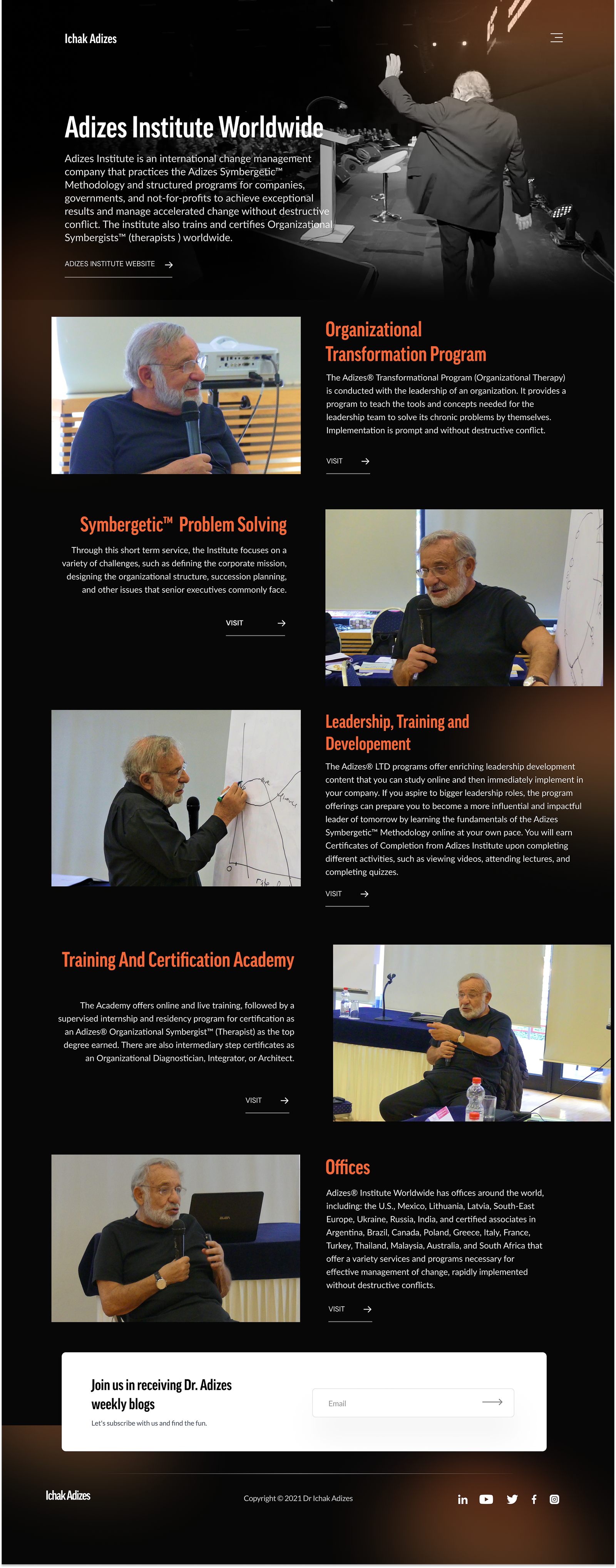 Ichak Adizes

Adizes Institute Worldwide

Adizes Institute is an international change management company that practices the Adizes Symbergetic™ Methodology and structured programs for companies, governments, and not-for-profits to achieve exceptional results and manage accelerated change without destructive conflict. The institute also trains and certifies Organizational Symbergists™ (therapists ) worldwide.

ADIZES INSTITUTE WEBSITE

Organizational Transformation Program

The Adizes® Transformational Program (Organizational Therapy) is conducted with the leadership of an organization. It provides a program to teach the tools and concepts needed for the leadership team to solve its chronic problems by themselves. Implementation is prompt and without destructive conflict.

VISIT

Symbergetic™ Problem Solving

Through this short term service, the Institute focuses on a variety of challenges, such as defining the corporate mission, designing the organizational structure, succession planning, and other issues that senior executives commonly face.

VISIT

Leadership, Training and Developement

The Adizes® LTD programs offer enriching leadership development content that you can study online and then immediately implement in your company. If you aspire to bigger leadership roles, the program offerings can prepare you to become a more influential and impactful leader of tomorrow by learning the fundamentals of the Adizes Symbergetic™ Methodology online at your own pace. You will earn Certificates of Completion from Adizes Institute upon completing different activities, such as viewing videos, attending lectures, and completing quizzes.

VISIT

Training And Certification Academy

The Academy offers online and live training, followed by a supervised internship and residency program for certification as an Adizes® Organizational Symbergist™ (Therapist) as the top degree earned. There are also intermediary step certificates as an Organizational Diagnostician, Integrator, or Architect.

VISIT

Offices

Adizes® Institute Worldwide has offices around the world, including: the U.S., Mexico, Lithuania, Latvia, South-East Europe, Ukraine, Russia, India, and certified associates in Argentina, Brazil, Canada, Poland, Greece, Italy, France, Turkey, Thailand, Malaysia, Australia, and South Africa that offer a variety services and programs necessary for effective management of change, rapidly implemented without destructive conflicts.

VISIT

Join us in receiving Dr. Adizes weekly blogs

Let's subscribe with us and find the fun.

Email

Ichak Adizes

Copyright © 2021 Dr Ichak Adizes